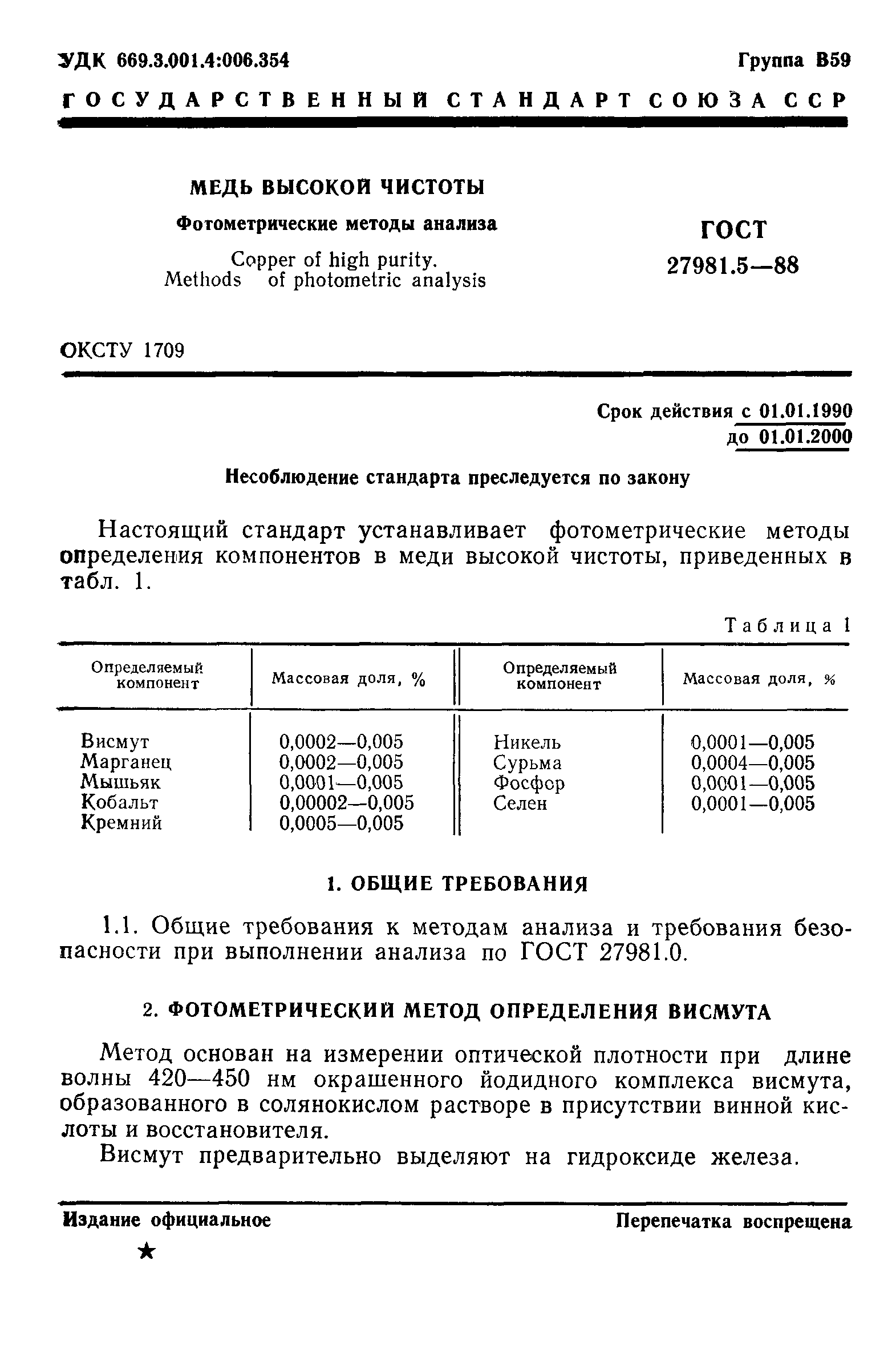 УДК 669.3.001.4:006.354 Группа В59

ГОСУДАРСТВЕННЫЙ СТАНДАРТ СОЮЗА ССР

МЕДЬ ВЫСОКОЙ ЧИСТОТЫ

Фотометрические методы анализа

Copper of high purity. Methods of photometric analysis

ГОСТ 27981.5—88

ОКСТУ 1709

Срок действия с 01.01.1990 до 01.01.2000

Несоблюдение стандарта преследуется по закону

Настоящий стандарт устанавливает фотометрические методы определения компонентов в меди высокой чистоты, приведенных в табл. 1.

Таблица 1

| Определяемый компонент | Массовая доля, % | Определяемый компонент | Массовая доля, % |
|---|---|---|---|
| Висмут | 0,0002—0,005 | Никель | 0,0001—0,005 |
| Марганец | 0,0002—0,005 | Сурьма | 0,0004—0,005 |
| Мышьяк | 0,0001—0,005 | Фосфор | 0,0001—0,005 |
| Кобальт | 0,00002—0,005 | Селен | 0,0001—0,005 |
| Кремний | 0,0005—0,005 | | |

1. ОБЩИЕ ТРЕБОВАНИЯ

1.1. Общие требования к методам анализа и требования безопасности при выполнении анализа по ГОСТ 27981.0.

2. ФОТОМЕТРИЧЕСКИЙ МЕТОД ОПРЕДЕЛЕНИЯ ВИСМУТА

Метод основан на измерении оптической плотности при длине волны 420—450 нм окрашенного йодидного комплекса висмута, образованного в солянокислом растворе в присутствии винной кислоты и восстановителя.

Висмут предварительно выделяют на гидроксиде железа.

Издание официальное Перепечатка воспрещена

★